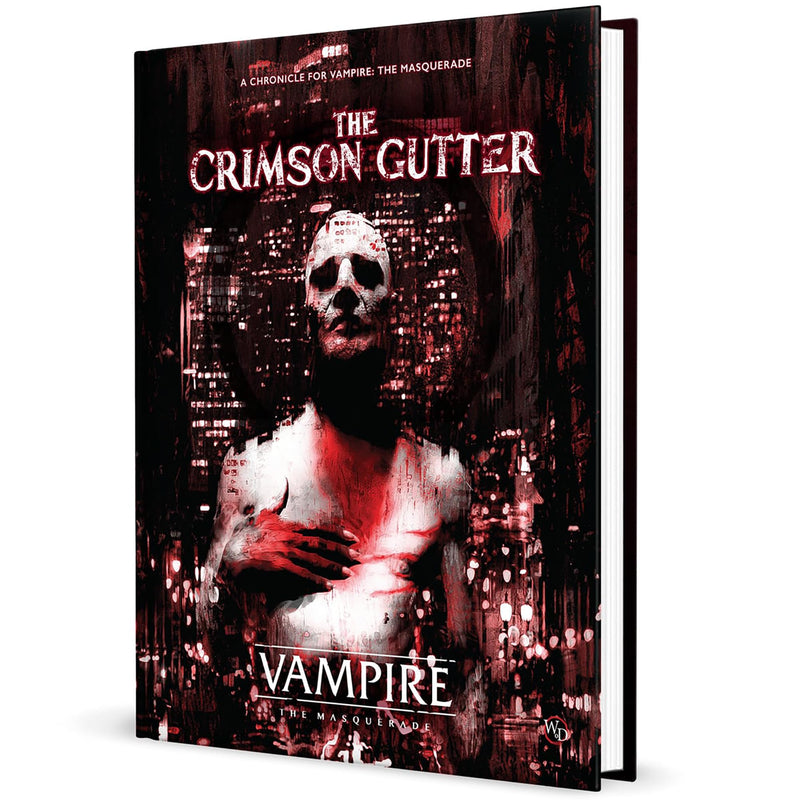 A CHRONICLE FOR VAMPIRE: THE MASQUERADE

THE CRIMSON GUTTER

VAMPIRE
THE MASQUERADE

WoD